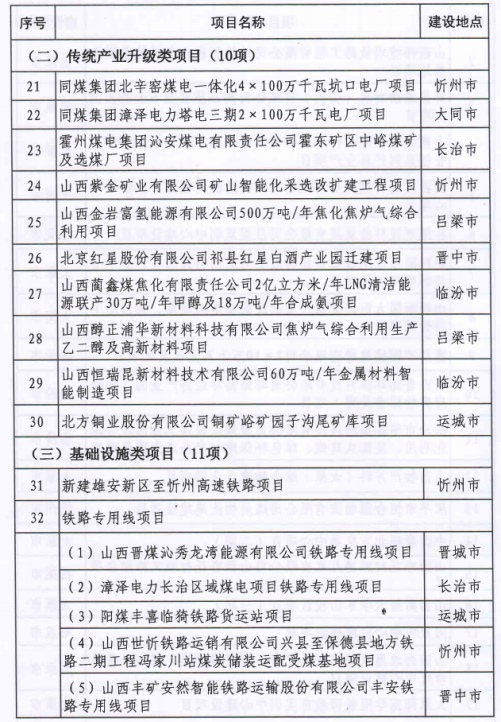 | 序号 | 项目名称 | 建设地点 |
|---|---|---|
| （二）传统产业升级类项目（10项） | | |
| 21 | 同煤集团北辛窑煤电一体化4×100万千瓦坑口电厂项目 | 忻州市 |
| 22 | 同煤集团漳泽电力塔电三期2×100万千瓦电厂项目 | 大同市 |
| 23 | 霍州煤电集团沁安煤电有限责任公司霍东矿区中峪煤矿及选煤厂项目 | 长治市 |
| 24 | 山西紫金矿业有限公司矿山智能化采选改扩建工程项目 | 忻州市 |
| 25 | 山西金岩富氢能源有限公司500万吨/年焦化焦炉气综合利用项目 | 吕梁市 |
| 26 | 北京红星股份有限公司祁县红星白酒产业园迁建项目 | 晋中市 |
| 27 | 山西蔺鑫煤焦化有限责任公司2亿立方米/年LNG清洁能源联产30万吨/年甲醇及18万吨/年合成氨项目 | 临汾市 |
| 28 | 山西醇正浦华新材料科技有限公司焦炉气综合利用生产乙二醇及高新材料项目 | 吕梁市 |
| 29 | 山西恒瑞昆新材料技术有限公司60万吨/年金属材料智能制造项目 | 临汾市 |
| 30 | 北方铜业股份有限公司铜矿峪矿园子沟尾矿库项目 | 运城市 |
| （三）基础设施类项目（11项） | | |
| 31 | 新建雄安新区至忻州高速铁路项目 | 忻州市 |
| 32 | 铁路专用线项目 | |
| | （1）山西晋煤沁秀龙湾能源有限公司铁路专用线项目 | 晋城市 |
| | （2）漳泽电力长治区域煤电项目铁路专用线项目 | 长治市 |
| | （3）阳煤丰喜临猗铁路货运站项目 | 运城市 |
| | （4）山西世忻铁路运销有限公司兴县至保德县地方铁路二期工程冯家川站煤炭储装运配受煤基地项目 | 忻州市 |
| | （5）山西丰矿安然智能铁路运输股份有限公司丰安铁路专用线项目 | 晋中市 |